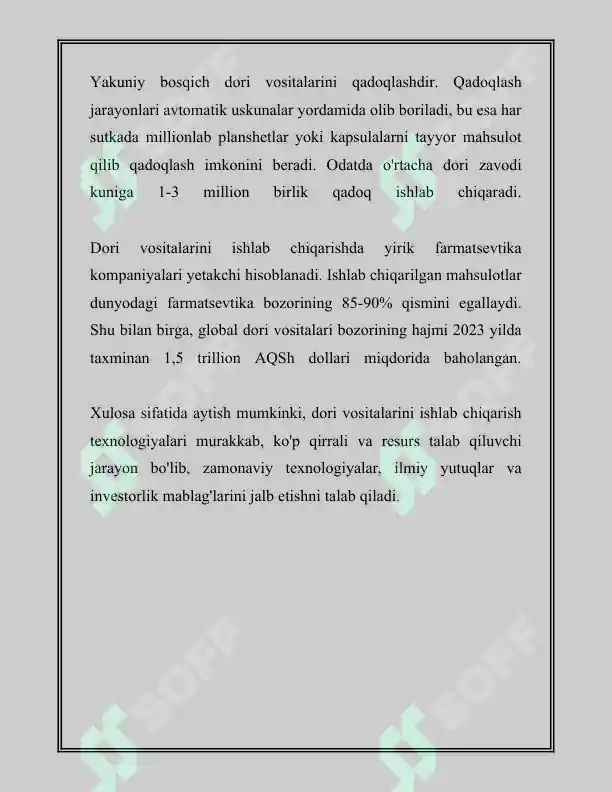 Yakuniy bosqich dori vositalarini qadoqlashdir. Qadoqlash jarayonlari avtomatik uskunalar yordamida olib boriladi, bu esa har sutkada millionlab planshetlar yoki kapsulalarni tayyor mahsulot qilib qadoqlash imkonini beradi. Odatda o'rtacha dori zavodi kuniga 1-3 million birlik qadoq ishlab chiqaradi.

Dori vositalarini ishlab chiqarishda yirik farmatsevtika kompaniyalari yetakchi hisoblanadi. Ishlab chiqarilgan mahsulotlar dunyodagi farmatsevtika bozorining 85-90% qismini egallaydi. Shu bilan birga, global dori vositalari bozorining hajmi 2023 yilda taxminan 1,5 trillion AQSh dollari miqdorida baholangan.

Xulosa sifatida aytish mumkinki, dori vositalarini ishlab chiqarish texnologiyalari murakkab, ko'p qirrali va resurs talab qiluvchi jarayon bo'lib, zamonaviy texnologiyalar, ilmiy yutuqlar va investorlik mablag'larini jalb etishni talab qiladi.

SOFF

SOFF